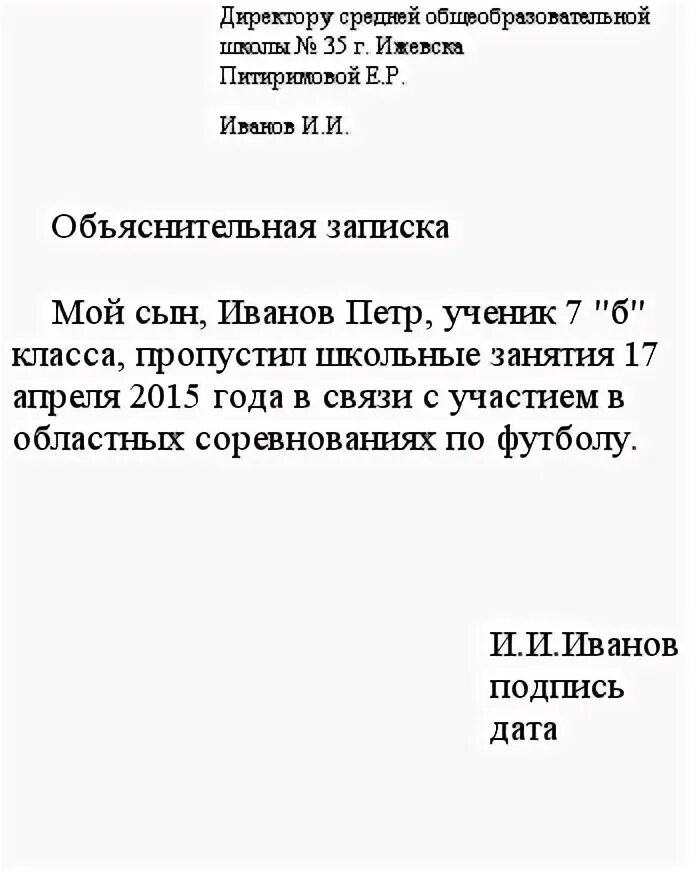 Директору средней общеобразовательной школы № 35 г. Ижевска
Питиримовой Е.Р.

Иванов И.И.

Объяснительная записка

Мой сын, Иванов Петр, ученик 7 "б" класса, пропустил школьные занятия 17 апреля 2015 года в связи с участием в областных соревнованиях по футболу.

И.И.Иванов
подпись
дата